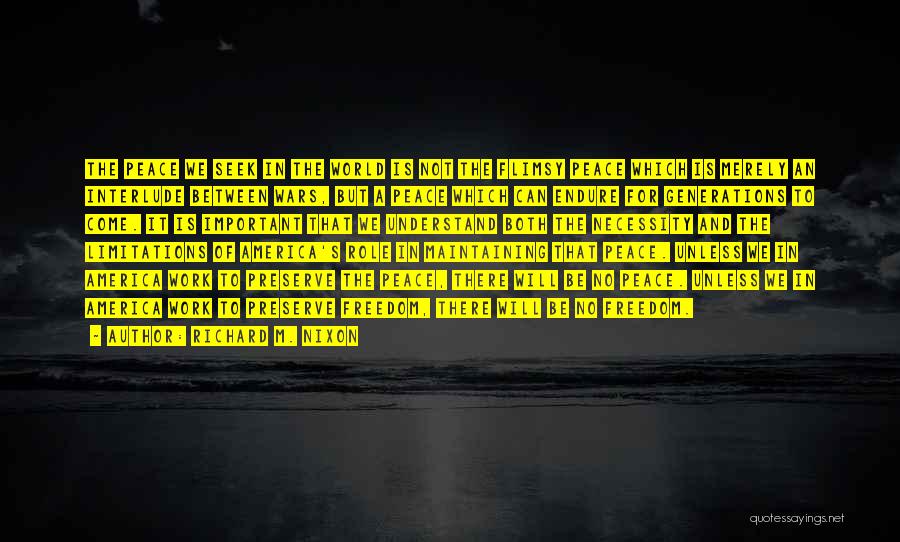 THE PEACE WE SEEK IN THE WORLD IS NOT THE FLIMSY PEACE WHICH IS MERELY AN INTERLUDE BETWEEN WARS, BUT A PEACE WHICH CAN ENDURE FOR GENERATIONS TO COME. IT IS IMPORTANT THAT WE UNDERSTAND BOTH THE NECESSITY AND THE LIMITATIONS OF AMERICA'S ROLE IN MAINTAINING THAT PEACE. UNLESS WE IN AMERICA WORK TO PRESERVE THE PEACE, THERE WILL BE NO PEACE. UNLESS WE IN AMERICA WORK TO PRESERVE FREEDOM, THERE WILL BE NO FREEDOM.

- AUTHOR: RICHARD M. NIXON

quotessayings.net